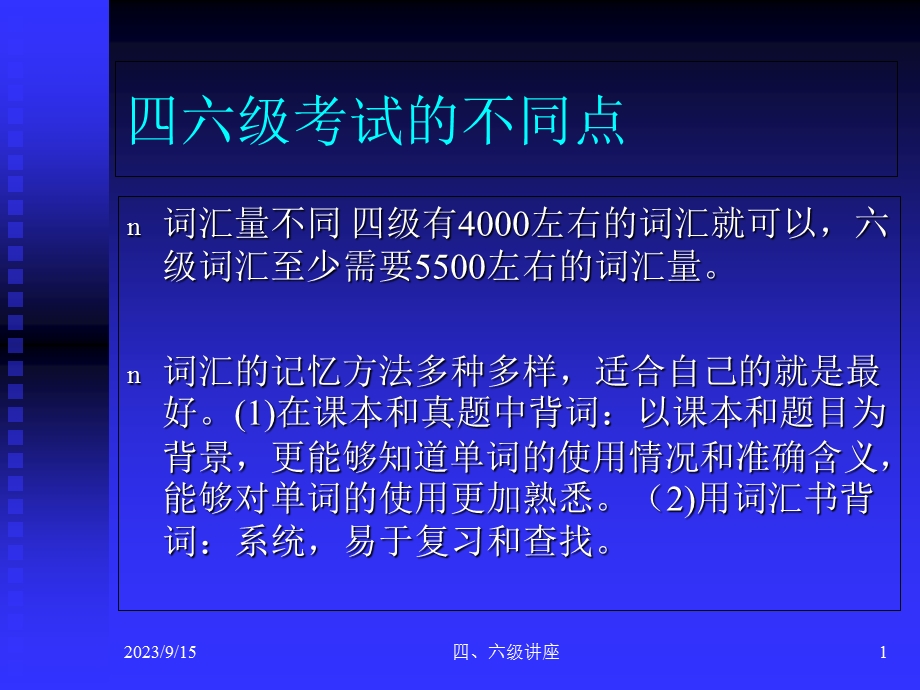 四六级考试的不同点

n 词汇量不同 四级有4000左右的词汇就可以，六级词汇至少需要5500左右的词汇量。

n 词汇的记忆方法多种多样，适合自己的就是最好。(1)在课本和真题中背词：以课本和题目为背景，更能够知道单词的使用情况和准确含义，能够对单词的使用更加熟悉。（2)用词汇书背词：系统，易于复习和查找。

2023/9/15 四、六级讲座 1